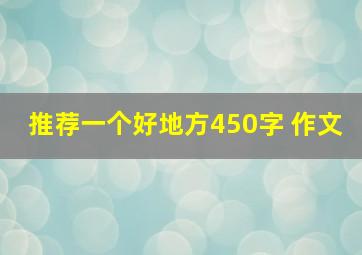 推荐一个好地方450字 作文